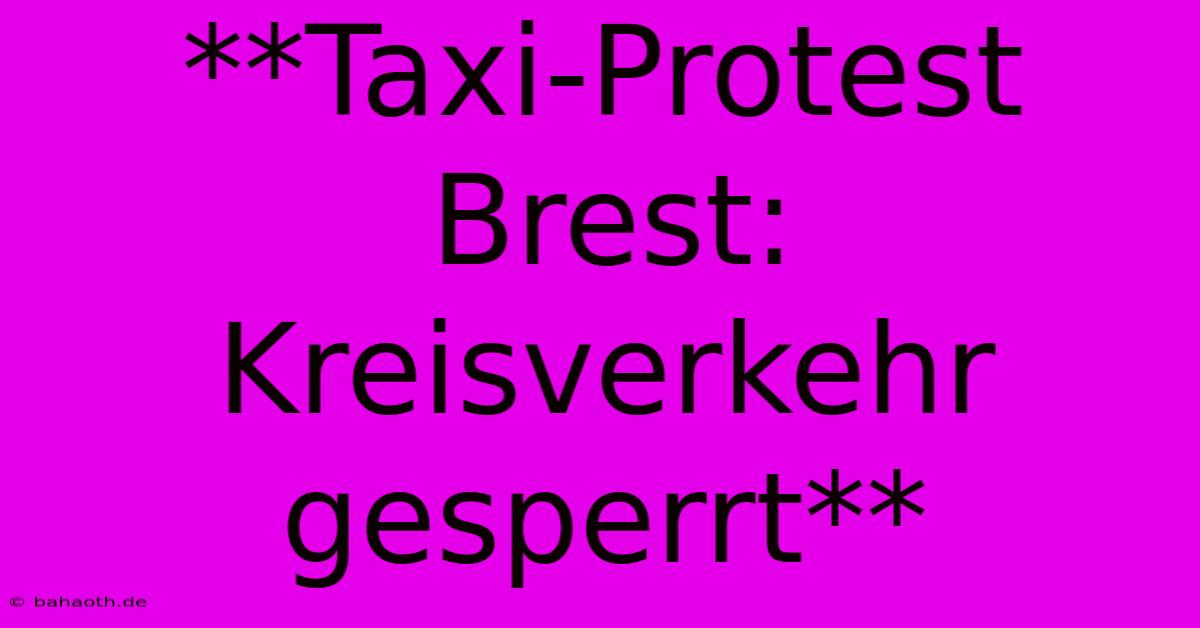 **Taxi-Protest Brest: Kreisverkehr gesperrt**

© bahaoth.de